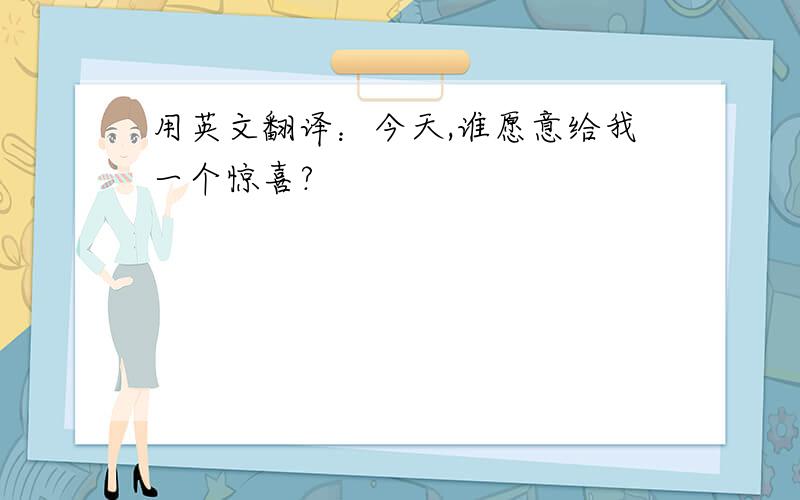 用英文翻译：今天,谁愿意给我一个惊喜?